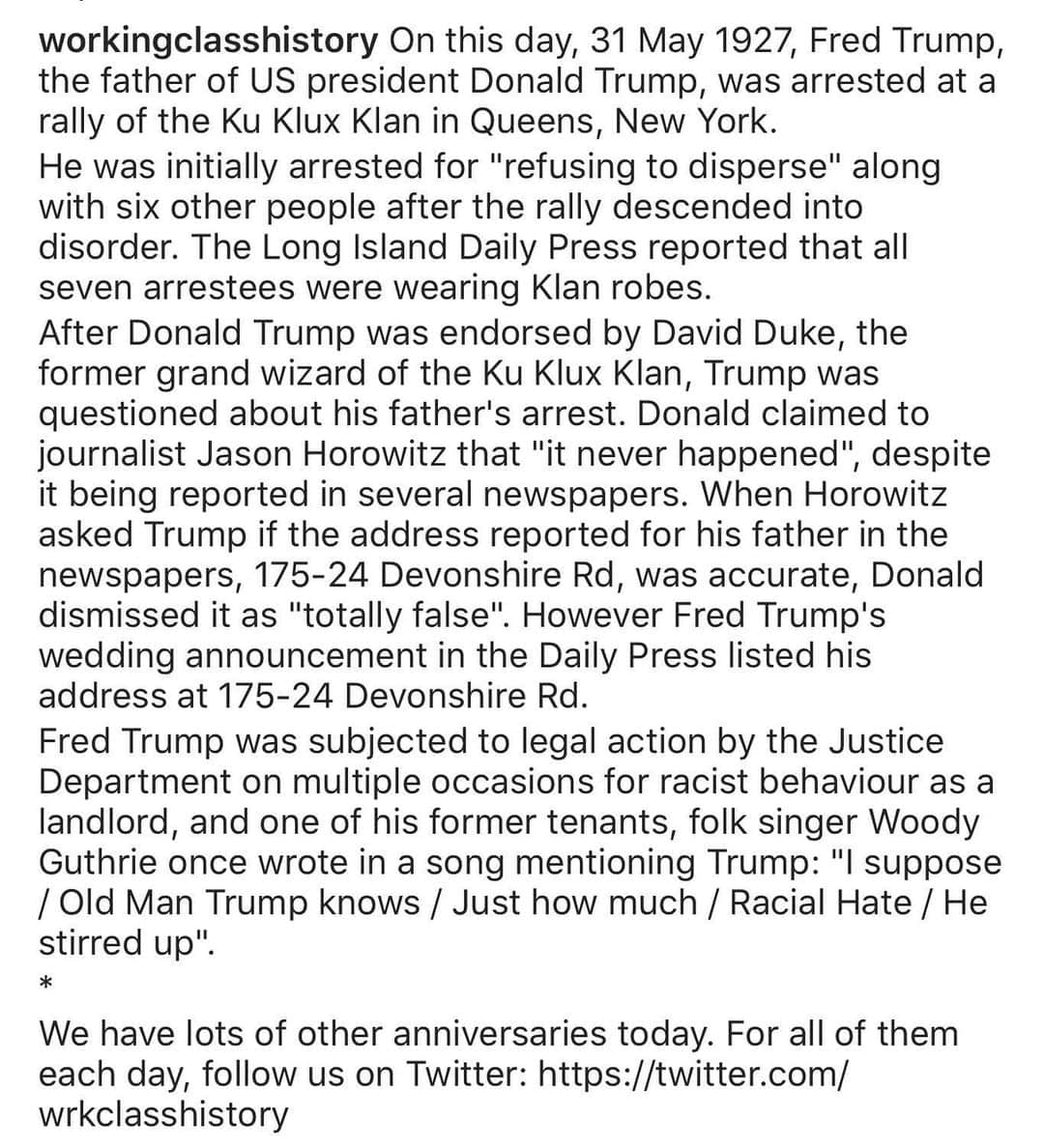 workingclasshistory On this day, 31 May 1927, Fred Trump, the father of US president Donald Trump, was arrested at a rally of the Ku Klux Klan in Queens, New York.
He was initially arrested for "refusing to disperse" along with six other people after the rally descended into disorder. The Long Island Daily Press reported that all seven arrestees were wearing Klan robes.
After Donald Trump was endorsed by David Duke, the former grand wizard of the Ku Klux Klan, Trump was questioned about his father's arrest. Donald claimed to journalist Jason Horowitz that "it never happened", despite it being reported in several newspapers. When Horowitz asked Trump if the address reported for his father in the newspapers, 175-24 Devonshire Rd, was accurate, Donald dismissed it as "totally false". However Fred Trump's wedding announcement in the Daily Press listed his address at 175-24 Devonshire Rd.
Fred Trump was subjected to legal action by the Justice Department on multiple occasions for racist behaviour as a landlord, and one of his former tenants, folk singer Woody Guthrie once wrote in a song mentioning Trump: "I suppose / Old Man Trump knows / Just how much / Racial Hate / He stirred up".
*
We have lots of other anniversaries today. For all of them each day, follow us on Twitter: https://twitter.com/wrkclasshistory